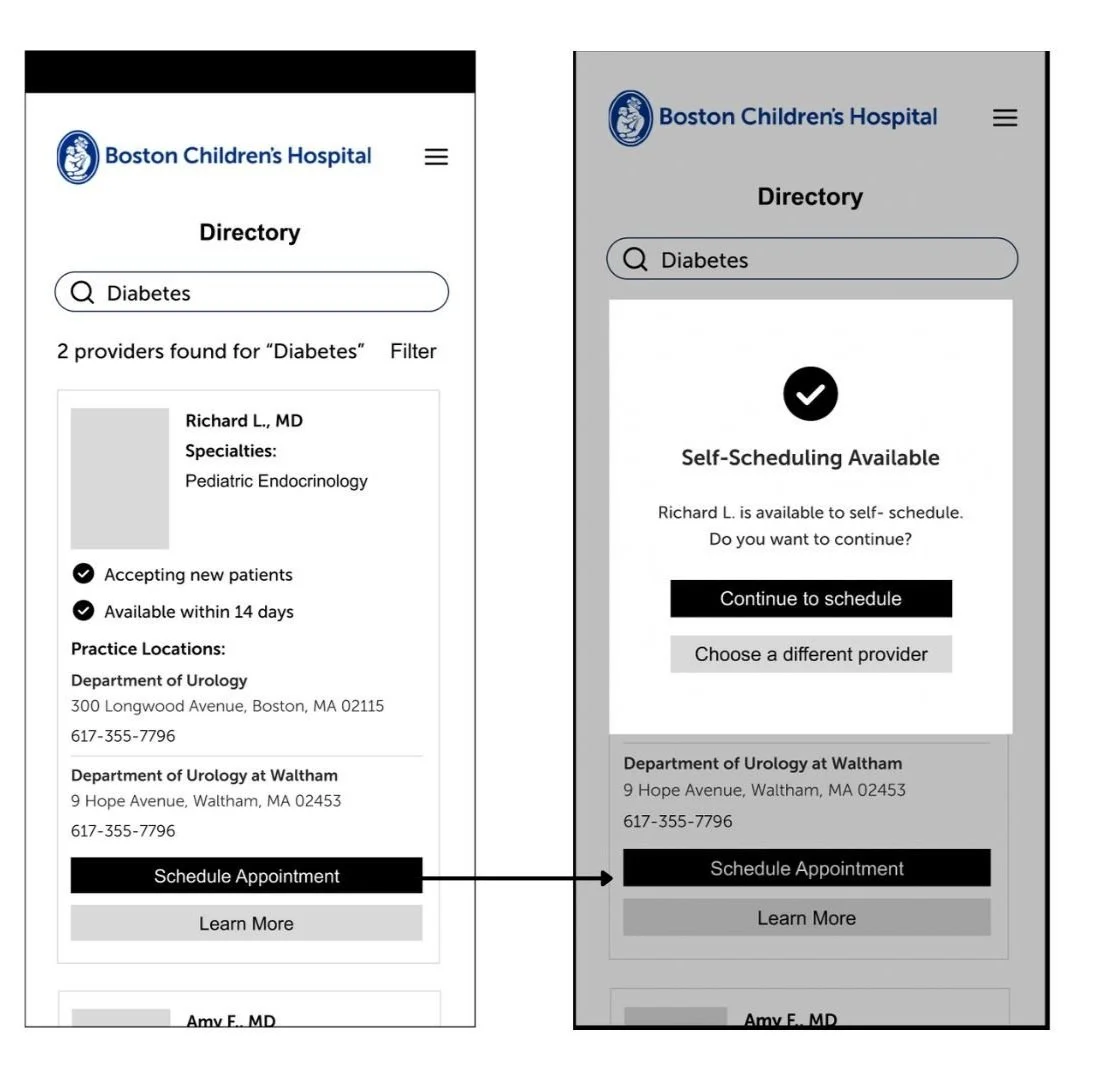 Boston Children's Hospital

Directory

Diabetes

2 providers found for "Diabetes" Filter

Richard L., MD
Specialties:
Pediatric Endocrinology

Accepting new patients

Available within 14 days

Practice Locations:

Department of Urology
300 Longwood Avenue, Boston, MA 02115
617-355-7796

Department of Urology at Waltham
9 Hope Avenue, Waltham, MA 02453
617-355-7796

Schedule Appointment

Learn More

Amy F., MD

Boston Children's Hospital

Directory

Diabetes

Self-Scheduling Available

Richard L. is available to self- schedule. Do you want to continue?

Continue to schedule

Choose a different provider

Department of Urology at Waltham
9 Hope Avenue, Waltham, MA 02453
617-355-7796

Schedule Appointment

Learn More

Amy F., MD